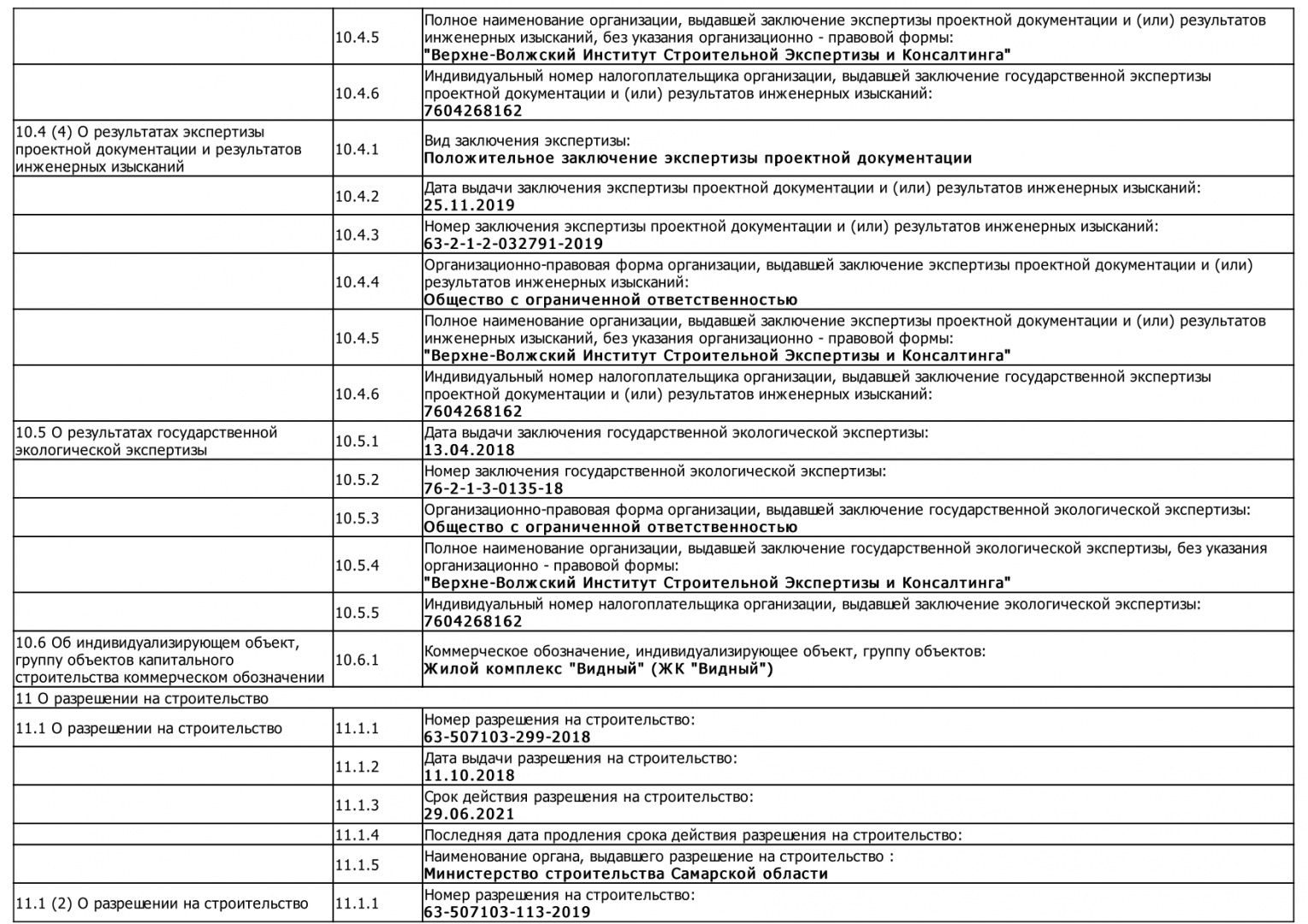 |  |  |  |
|---|---|---|
|  | 10.4.5 | Полное наименование организации, выдавшей заключение экспертизы проектной документации и (или) результатов инженерных изысканий, без указания организационно - правовой формы: **"Верхне-Волжский Институт Строительной Экспертизы и Консалтинга"** |
|  | 10.4.6 | Индивидуальный номер налогоплательщика организации, выдавшей заключение государственной экспертизы проектной документации и (или) результатов инженерных изысканий: **7604268162** |
| 10.4 (4) О результатах экспертизы проектной документации и результатов инженерных изысканий | 10.4.1 | Вид заключения экспертизы: **Положительное заключение экспертизы проектной документации** |
|  | 10.4.2 | Дата выдачи заключения экспертизы проектной документации и (или) результатов инженерных изысканий: **25.11.2019** |
|  | 10.4.3 | Номер заключения экспертизы проектной документации и (или) результатов инженерных изысканий: **63-2-1-2-032791-2019** |
|  | 10.4.4 | Организационно-правовая форма организации, выдавшей заключение экспертизы проектной документации и (или) результатов инженерных изысканий: **Общество с ограниченной ответственностью** |
|  | 10.4.5 | Полное наименование организации, выдавшей заключение экспертизы проектной документации и (или) результатов инженерных изысканий, без указания организационно - правовой формы: **"Верхне-Волжский Институт Строительной Экспертизы и Консалтинга"** |
|  | 10.4.6 | Индивидуальный номер налогоплательщика организации, выдавшей заключение государственной экспертизы проектной документации и (или) результатов инженерных изысканий: **7604268162** |
| 10.5 О результатах государственной экологической экспертизы | 10.5.1 | Дата выдачи заключения государственной экологической экспертизы: **13.04.2018** |
|  | 10.5.2 | Номер заключения государственной экологической экспертизы: **76-2-1-3-0135-18** |
|  | 10.5.3 | Организационно-правовая форма организации, выдавшей заключение государственной экологической экспертизы: **Общество с ограниченной ответственностью** |
|  | 10.5.4 | Полное наименование организации, выдавшей заключение государственной экологической экспертизы, без указания организационно - правовой формы: **"Верхне-Волжский Институт Строительной Экспертизы и Консалтинга"** |
|  | 10.5.5 | Индивидуальный номер налогоплательщика организации, выдавшей заключение экологической экспертизы: **7604268162** |
| 10.6 Об индивидуализирующем объект, группу объектов капитального строительства коммерческом обозначении | 10.6.1 | Коммерческое обозначение, индивидуализирующее объект, группу объектов: **Жилой комплекс "Видный" (ЖК "Видный")** |
| 11 О разрешении на строительство |  |  |
| 11.1 О разрешении на строительство | 11.1.1 | Номер разрешения на строительство: **63-507103-299-2018** |
|  | 11.1.2 | Дата выдачи разрешения на строительство: **11.10.2018** |
|  | 11.1.3 | Срок действия разрешения на строительство: **29.06.2021** |
|  | 11.1.4 | Последняя дата продления срока действия разрешения на строительство: |
|  | 11.1.5 | Наименование органа, выдавшего разрешение на строительство : **Министерство строительства Самарской области** |
| 11.1 (2) О разрешении на строительство | 11.1.1 | Номер разрешения на строительство: **63-507103-113-2019** |